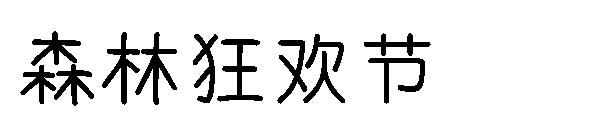 森林狂欢节